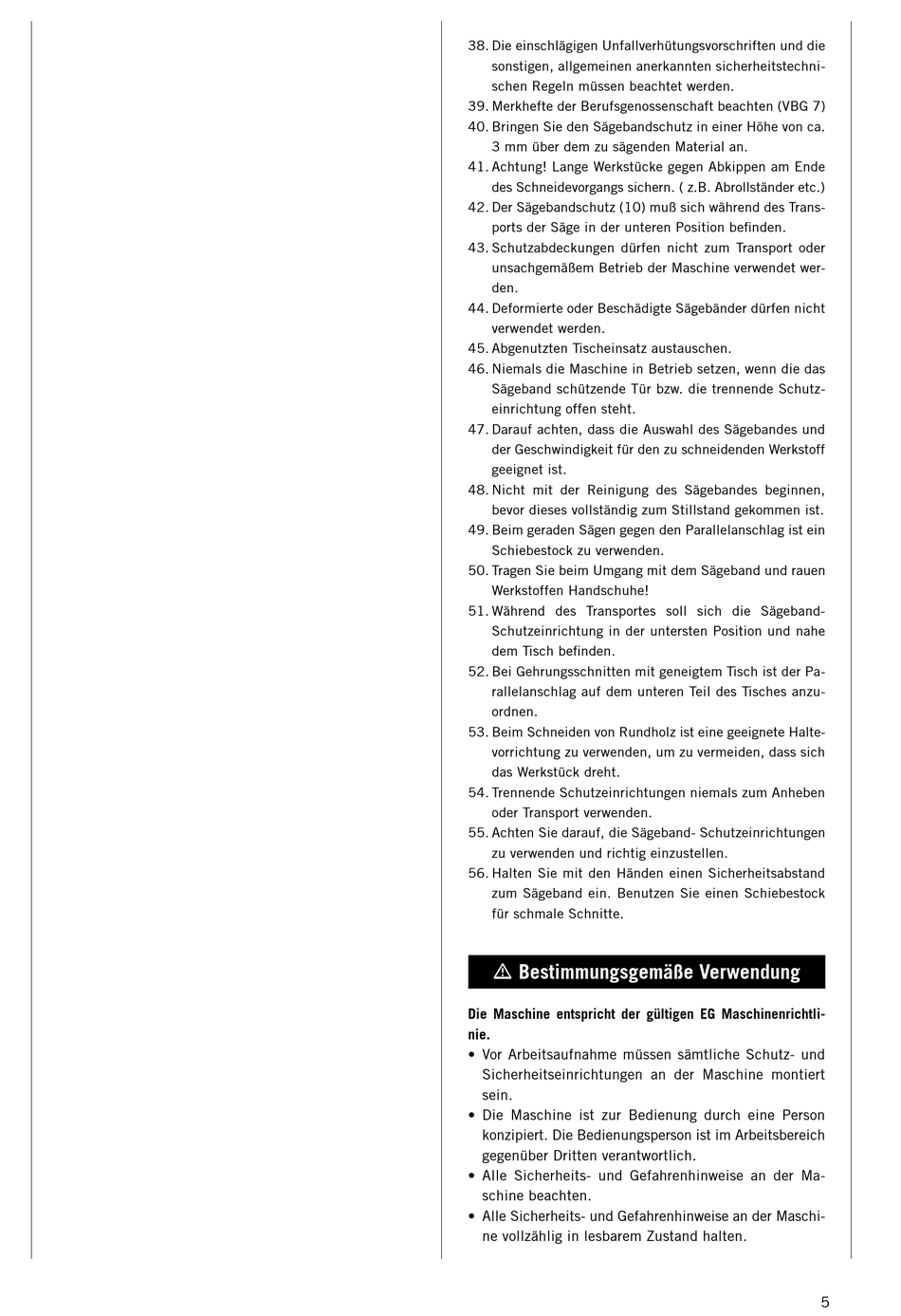 38. Die einschlägigen Unfallverhütungsvorschriften und die sonstigen, allgemeinen anerkannten sicherheitstechnischen Regeln müssen beachtet werden.
39. Merkhefte der Berufsgenossenschaft beachten (VBG 7)
40. Bringen Sie den Sägebandschutz in einer Höhe von ca. 3 mm über dem zu sägenden Material an.
41. Achtung! Lange Werkstücke gegen Abkippen am Ende des Schneidevorgangs sichern. ( z.B. Abrollständer etc.)
42. Der Sägebandschutz (10) muß sich während des Transports der Säge in der unteren Position befinden.
43. Schutzabdeckungen dürfen nicht zum Transport oder unsachgemäßem Betrieb der Maschine verwendet werden.
44. Deformierte oder Beschädigte Sägebänder dürfen nicht verwendet werden.
45. Abgenutzten Tischeinsatz austauschen.
46. Niemals die Maschine in Betrieb setzen, wenn die das Sägeband schützende Tür bzw. die trennende Schutzeinrichtung offen steht.
47. Darauf achten, dass die Auswahl des Sägebandes und der Geschwindigkeit für den zu schneidenden Werkstoff geeignet ist.
48. Nicht mit der Reinigung des Sägebandes beginnen, bevor dieses vollständig zum Stillstand gekommen ist.
49. Beim geraden Sägen gegen den Parallelanschlag ist ein Schiebestock zu verwenden.
50. Tragen Sie beim Umgang mit dem Sägeband und rauen Werkstoffen Handschuhe!
51. Während des Transportes soll sich die Sägeband-Schutzeinrichtung in der untersten Position und nahe dem Tisch befinden.
52. Bei Gehrungsschnitten mit geneigtem Tisch ist der Parallelanschlag auf dem unteren Teil des Tisches anzuordnen.
53. Beim Schneiden von Rundholz ist eine geeignete Haltevorrichtung zu verwenden, um zu vermeiden, dass sich das Werkstück dreht.
54. Trennende Schutzeinrichtungen niemals zum Anheben oder Transport verwenden.
55. Achten Sie darauf, die Sägeband- Schutzeinrichtungen zu verwenden und richtig einzustellen.
56. Halten Sie mit den Händen einen Sicherheitsabstand zum Sägeband ein. Benutzen Sie einen Schiebestock für schmale Schnitte.

⚠ Bestimmungsgemäße Verwendung

Die Maschine entspricht der gültigen EG Maschinenrichtlinie.
• Vor Arbeitsaufnahme müssen sämtliche Schutz- und Sicherheitseinrichtungen an der Maschine montiert sein.
• Die Maschine ist zur Bedienung durch eine Person konzipiert. Die Bedienungsperson ist im Arbeitsbereich gegenüber Dritten verantwortlich.
• Alle Sicherheits- und Gefahrenhinweise an der Maschine beachten.
• Alle Sicherheits- und Gefahrenhinweise an der Maschine vollzählig in lesbarem Zustand halten.

5